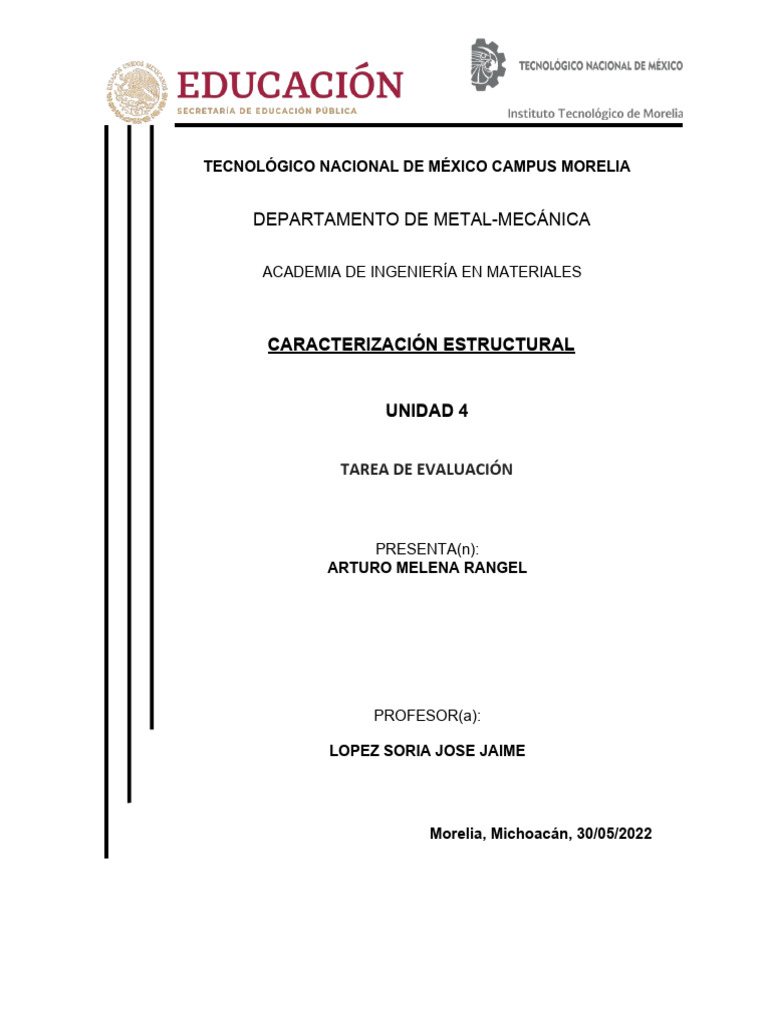 EDUCACIÓN
SECRETARÍA DE EDUCACIÓN PÚBLICA

TECNOLÓGICO NACIONAL DE MÉXICO

Instituto Tecnológico de Morelia

TECNOLÓGICO NACIONAL DE MÉXICO CAMPUS MORELIA

DEPARTAMENTO DE METAL-MECÁNICA

ACADEMIA DE INGENIERÍA EN MATERIALES

CARACTERIZACIÓN ESTRUCTURAL

UNIDAD 4

TAREA DE EVALUACIÓN

PRESENTA(n):
ARTURO MELENA RANGEL

PROFESOR(a):

LOPEZ SORIA JOSE JAIME

Morelia, Michoacán, 30/05/2022